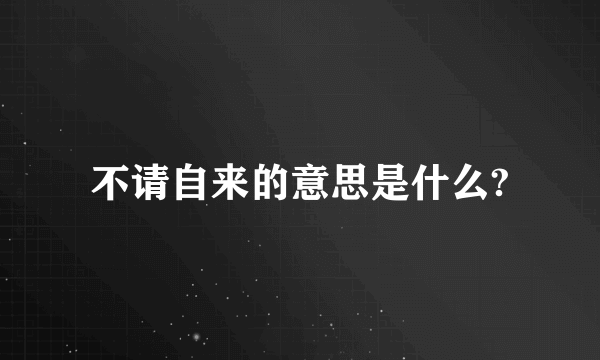 不请自来的意思是什么?